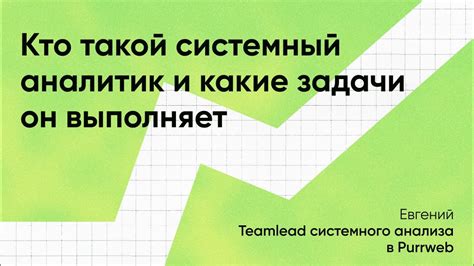 Кто такой системный аналитик и какие задачи он выполняет

Евгений
Teamlead системного анализа
в Purrweb